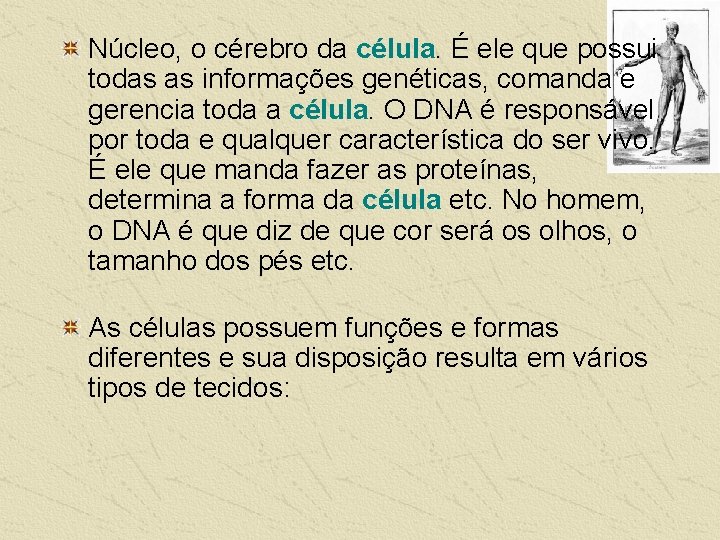 Núcleo, o cérebro da célula. É ele que possui todas as informações genéticas, comanda e gerencia toda a célula. O DNA é responsável por toda e qualquer característica do ser vivo. É ele que manda fazer as proteínas, determina a forma da célula etc. No homem, o DNA é que diz de que cor será os olhos, o tamanho dos pés etc.

As células possuem funções e formas diferentes e sua disposição resulta em vários tipos de tecidos: